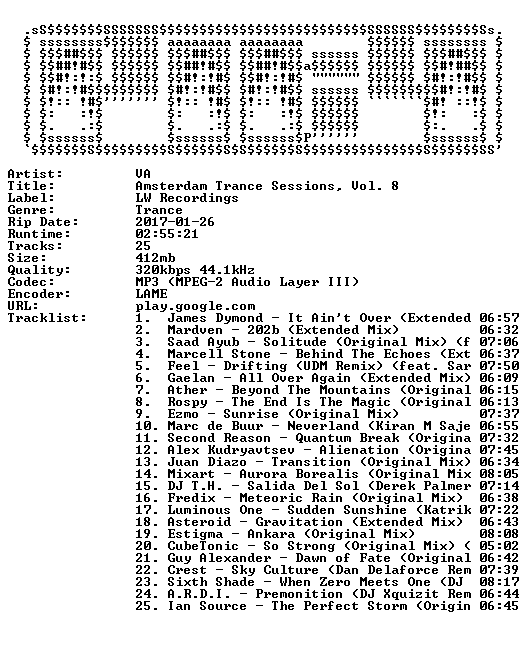 Artist: VA
Title: Amsterdam Trance Sessions, Vol. 8
Label: LW Recordings
Genre: Trance
Rip Date: 2017-01-26
Runtime: 02:55:21
Tracks: 25
Size: 412mb
Quality: 320kbps 44.1kHz
Codec: MP3 (MPEG-2 Audio Layer III)
Encoder: LAME
URL: play.google.com
Tracklist:
1. James Dymond - It Ain't Over (Extended 06:57
2. Mardven - 202b (Extended Mix) 06:32
3. Saad Ayub - Solitude (Original Mix) (f 07:06
4. Marcell Stone - Behind The Echoes (Ext 06:37
5. Feel - Drifting (UDM Remix) (feat. Sar 07:50
6. Gaelan - All Over Again (Extended Mix) 06:09
7. Ather - Beyond The Mountains (Original 06:15
8. Rospy - The End Is The Magic (Original 06:13
9. Ezmo - Sunrise (Original Mix) 07:37
10. Marc de Buur - Neverland (Kiran M Saje 06:55
11. Second Reason - Quantum Break (Origina 07:32
12. Alex Kudryavtsev - Alienation (Origina 07:45
13. Juan Diazo - Transition (Original Mix) 06:34
14. Mixart - Aurora Borealis (Original Mix 08:05
15. DJ T.H. - Salida Del Sol (Derek Palmer 07:14
16. Fredix - Meteoric Rain (Original Mix) 06:38
17. Luminous One - Sudden Sunshine (Katrik 07:22
18. Asteroid - Gravitation (Extended Mix) 06:43
19. Estigma - Ankara (Original Mix) 08:08
20. CubeTonic - So Strong (Original Mix) ( 05:02
21. Guy Alexander - Dawn of Fate (Original 06:42
22. Crest - Sky Culture (Dan Delaforce Rem 07:39
23. Sixth Shade - When Zero Meets One (DJ 08:17
24. A.R.D.I. - Premonition (DJ Xquizit Rem 06:44
25. Ian Source - The Perfect Storm (Origin 06:45